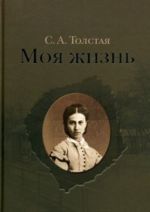 С. А. Толстая
Моя жизнь